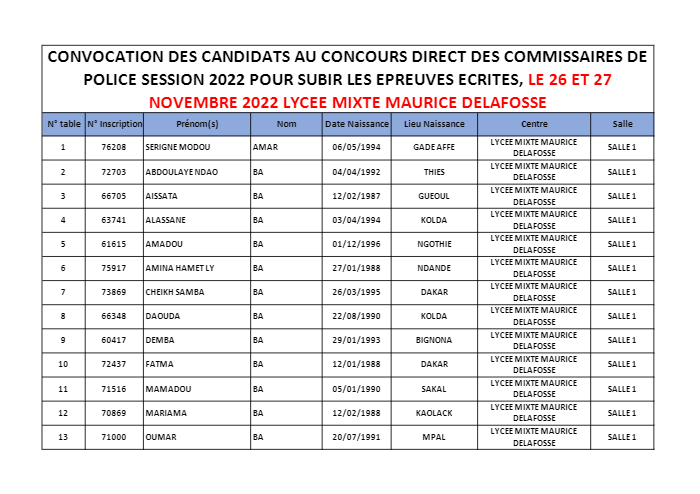 CONVOCATION DES CANDIDATS AU CONCOURS DIRECT DES COMMISSAIRES DE POLICE SESSION 2022 POUR SUBIR LES EPREUVES ECRITES, LE 26 ET 27 NOVEMBRE 2022 LYCEE MIXTE MAURICE DELAFOSSE

| N° table | N° Inscription | Prénom(s) | Nom | Date Naissance | Lieu Naissance | Centre | Salle |
|---|---|---|---|---|---|---|---|
| 1 | 76208 | SERIGNE MODOU | AMAR | 06/05/1994 | GADE AFFE | LYCEE MIXTE MAURICE DELAFOSSE | SALLE 1 |
| 2 | 72703 | ABDOULAYE NDAO | BA | 04/04/1992 | THIES | LYCEE MIXTE MAURICE DELAFOSSE | SALLE 1 |
| 3 | 66705 | AISSATA | BA | 12/02/1987 | GUEOUL | LYCEE MIXTE MAURICE DELAFOSSE | SALLE 1 |
| 4 | 63741 | ALASSANE | BA | 03/04/1994 | KOLDA | LYCEE MIXTE MAURICE DELAFOSSE | SALLE 1 |
| 5 | 61615 | AMADOU | BA | 01/12/1996 | NGOTHIE | LYCEE MIXTE MAURICE DELAFOSSE | SALLE 1 |
| 6 | 75917 | AMINA HAMET LY | BA | 27/01/1988 | NDANDE | LYCEE MIXTE MAURICE DELAFOSSE | SALLE 1 |
| 7 | 73869 | CHEIKH SAMBA | BA | 26/03/1995 | DAKAR | LYCEE MIXTE MAURICE DELAFOSSE | SALLE 1 |
| 8 | 66348 | DAOUDA | BA | 22/08/1990 | KOLDA | LYCEE MIXTE MAURICE DELAFOSSE | SALLE 1 |
| 9 | 60417 | DEMBA | BA | 29/01/1993 | BIGNONA | LYCEE MIXTE MAURICE DELAFOSSE | SALLE 1 |
| 10 | 72437 | FATMA | BA | 12/01/1988 | DAKAR | LYCEE MIXTE MAURICE DELAFOSSE | SALLE 1 |
| 11 | 71516 | MAMADOU | BA | 05/01/1990 | SAKAL | LYCEE MIXTE MAURICE DELAFOSSE | SALLE 1 |
| 12 | 70869 | MARIAMA | BA | 12/02/1988 | KAOLACK | LYCEE MIXTE MAURICE DELAFOSSE | SALLE 1 |
| 13 | 71000 | OUMAR | BA | 20/07/1991 | MPAL | LYCEE MIXTE MAURICE DELAFOSSE | SALLE 1 |